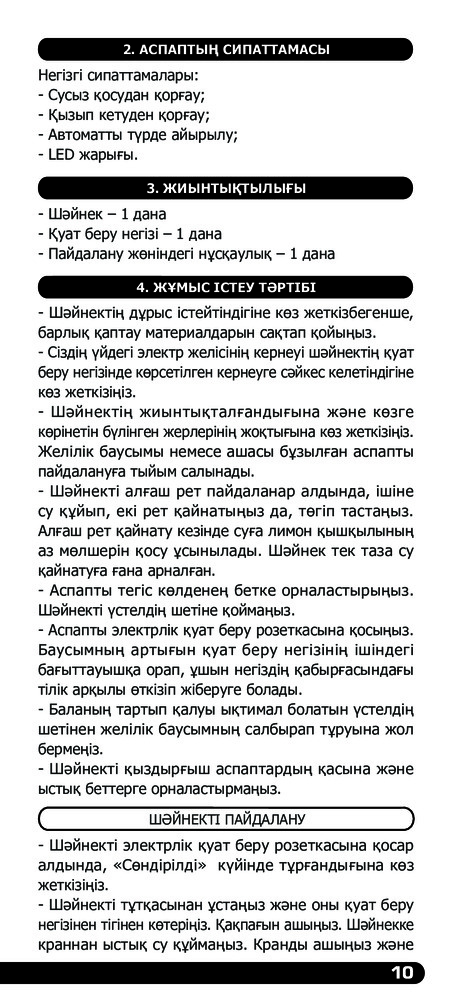 2. АСПАПТЫҢ СИПАТТАМАСЫ

Негізгі сипаттамалары:
- Сусыз қосудан қорғау;
- Қызып кетуден қорғау;
- Автоматты түрде айырылу;
- LED жарығы.

3. ЖИЫНТЫҚТЫЛЫҒЫ

- Шәйнек – 1 дана
- Қуат беру негізі – 1 дана
- Пайдалану жөніндегі нұсқаулық – 1 дана

4. ЖҰМЫС ІСТЕУ ТӘРТІБІ

- Шәйнектің дұрыс істейтіндігіне көз жеткізбегенше, барлық қаптау материалдарын сақтап қойыңыз.
- Сіздің үйдегі электр желісінің кернеуі шәйнектің қуат беру негізінде көрсетілген кернеуге сәйкес келетіндігіне көз жеткізіңіз.
- Шәйнектің жиынтықталғандығына және көзге көрінетін бүлінген жерлерінің жоқтығына көз жеткізіңіз. Желілік баусымы немесе ашасы бұзылған аспапты пайдалануға тыйым салынады.
- Шәйнекті алғаш рет пайдаланар алдында, ішіне су құйып, екі рет қайнатыңыз да, төгіп тастаңыз. Алғаш рет қайнату кезінде суға лимон қышқылының аз мөлшерін қосу ұсынылады. Шәйнек тек таза су қайнатуға ғана арналған.
- Аспапты тегіс көлденең бетке орналастырыңыз. Шәйнекті үстелдің шетіне қоймаңыз.
- Аспапты электрлік қуат беру розеткасына қосыңыз. Баусымның артығын қуат беру негізінің ішіндегі бағыттауышқа орап, ұшын негіздің қабырғасындағы тілік арқылы өткізіп жіберуге болады.
- Баланың тартып қалуы ықтимал болатын үстелдің шетінен желілік баусымның салбырап тұруына жол бермеңіз.
- Шәйнекті қыздырғыш аспаптардың қасына және ыстық беттерге орналастырмаңыз.

ШӘЙНЕКТІ ПАЙДАЛАНУ

- Шәйнекті электрлік қуат беру розеткасына қосар алдында, «Сөндірілді» күйінде тұрғандығына көз жеткізіңіз.
- Шәйнекті тұтқасынан ұстаңыз және оны қуат беру негізінен тігінен көтеріңіз. Қақпағын ашыңыз. Шәйнекке краннан ыстық су құймаңыз. Кранды ашыңыз және

10